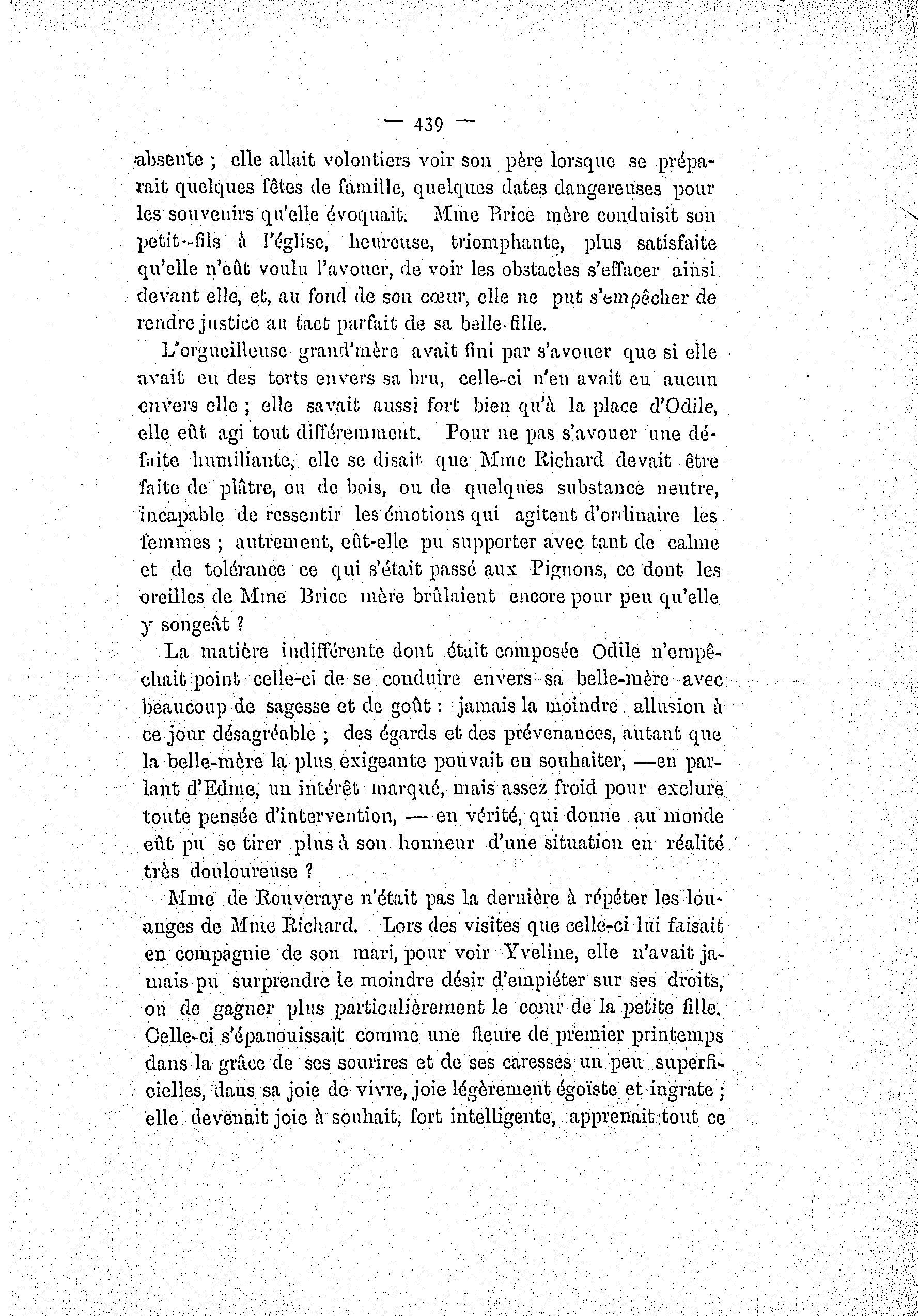 — 439 —

absente ; elle allait volontiers voir son père lorsque se préparait quelques fêtes de famille, quelques dates dangereuses pour les souvenirs qu'elle évoquait. Mme Brice mère conduisit son petit-fils à l'église, heureuse, triomphante, plus satisfaite qu'elle n'eût voulu l'avouer, de voir les obstacles s'effacer ainsi devant elle, et, au fond de son cœur, elle ne put s'empêcher de rendre justice au tact parfait de sa belle-fille.

L'orgueilleuse grand'mère avait fini par s'avouer que si elle avait eu des torts envers sa bru, celle-ci n'en avait eu aucun envers elle ; elle savait aussi fort bien qu'à la place d'Odile, elle eût agi tout différemment. Pour ne pas s'avouer une défaite humiliante, elle se disait que Mme Richard devait être faite de plâtre, ou de bois, ou de quelques substance neutre, incapable de ressentir les émotions qui agitent d'ordinaire les femmes ; autrement, eût-elle pu supporter avec tant de calme et de tolérance ce qui s'était passé aux Pignons, ce dont les oreilles de Mme Brice mère brûlaient encore pour peu qu'elle y songeât ?

La matière indifférente dont était composée Odile n'empêchait point celle-ci de se conduire envers sa belle-mère avec beaucoup de sagesse et de goût : jamais la moindre allusion à ce jour désagréable ; des égards et des prévenances, autant que la belle-mère la plus exigeante pouvait en souhaiter, —en parlant d'Edme, un intérêt marqué, mais assez froid pour exclure toute pensée d'intervention, — en vérité, qui donne au monde eût pu se tirer plus à son honneur d'une situation en réalité très douloureuse ?

Mme de Rouveraye n'était pas la dernière à répéter les louanges de Mme Richard. Lors des visites que celle-ci lui faisait en compagnie de son mari, pour voir Yveline, elle n'avait jamais pu surprendre le moindre désir d'empiéter sur ses droits, ou de gagner plus particulièrement le cœur de la petite fille. Celle-ci s'épanouissait comme une fleure de premier printemps dans la grâce de ses sourires et de ses caresses un peu superficielles, dans sa joie de vivre, joie légèrement égoïste et ingrate ; elle devenait joie à souhait, fort intelligente, apprenait tout ce